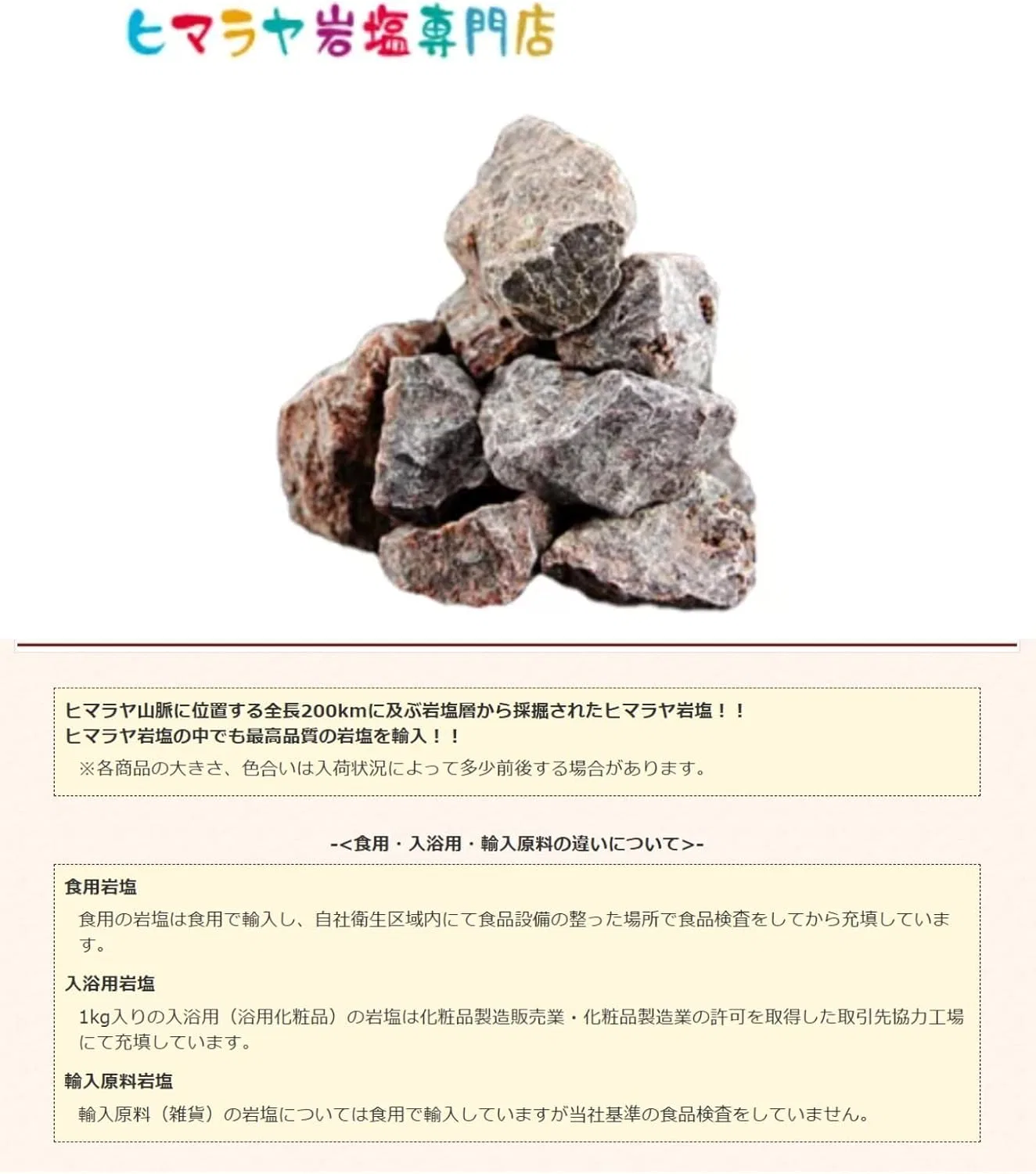 ヒマラヤ岩塩専門店

ヒマラヤ山脈に位置する全長200kmに及ぶ岩塩層から採掘されたヒマラヤ岩塩！！
ヒマラヤ岩塩の中でも最高品質の岩塩を輸入！！
※各商品の大きさ、色合いは入荷状況によって多少前後する場合があります。

-<食用・入浴用・輸入原料の違いについて>-

食用岩塩
食用の岩塩は食用で輸入し、自社衛生区域内にて食品設備の整った場所で食品検査をしてから充填しています。

入浴用岩塩
1kg入りの入浴用（浴用化粧品）の岩塩は化粧品製造販売業・化粧品製造業の許可を取得した取引先協力工場にて充填しています。

輸入原料岩塩
輸入原料（雑貨）の岩塩については食用で輸入していますが当社基準の食品検査をしていません。